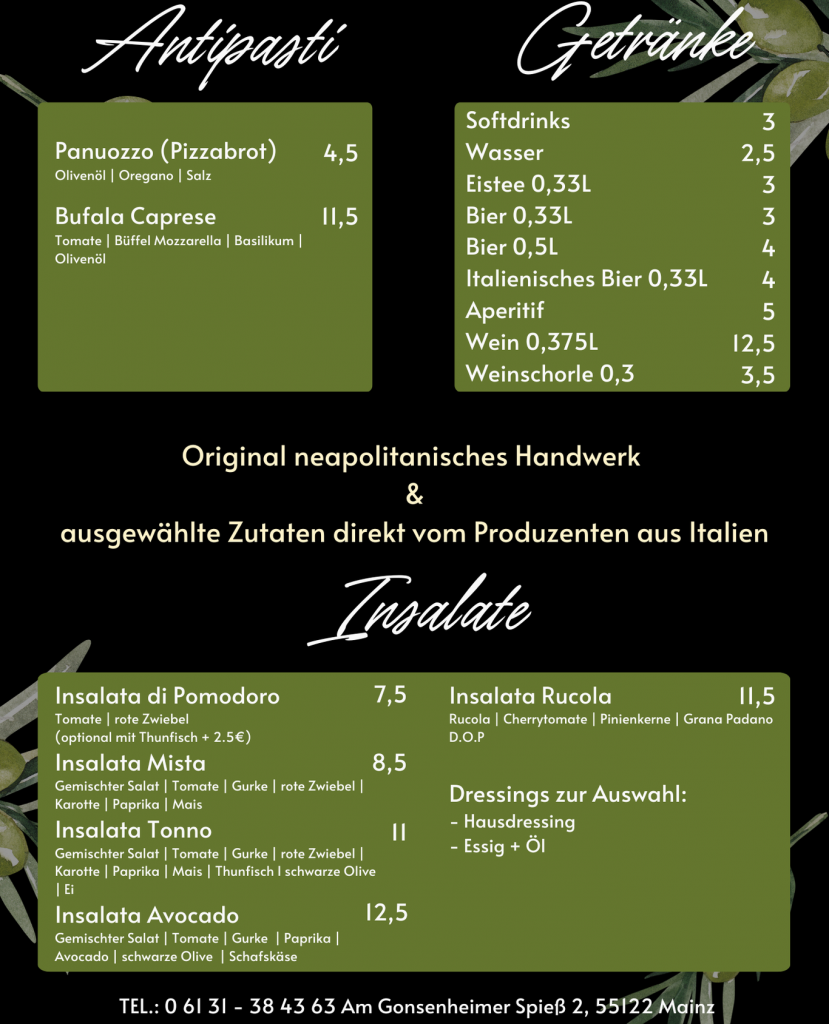 Antipasti

Panuozzo (Pizzabrot) 4,5
Olivenöl | Oregano | Salz

Bufala Caprese 11,5
Tomate | Büffel Mozzarella | Basilikum | Olivenöl

Getränke

Softdrinks 3
Wasser 2,5
Eistee 0,33L 3
Bier 0,33L 3
Bier 0,5L 4
Italienisches Bier 0,33L 4
Aperitif 5
Wein 0,375L 12,5
Weinschorle 0,3 3,5

Original neapolitanisches Handwerk
&
ausgewählte Zutaten direkt vom Produzenten aus Italien

Insalate

Insalata di Pomodoro 7,5
Tomate | rote Zwiebel
(optional mit Thunfisch + 2.5€)

Insalata Mista 8,5
Gemischter Salat | Tomate | Gurke | rote Zwiebel | Karotte | Paprika | Mais

Insalata Tonno 11
Gemischter Salat | Tomate | Gurke | rote Zwiebel | Karotte | Paprika | Mais | Thunfisch I schwarze Olive | Ei

Insalata Avocado 12,5
Gemischter Salat | Tomate | Gurke | Paprika | Avocado | schwarze Olive | Schafskäse

Insalata Rucola 11,5
Rucola | Cherrytomate | Pinienkerne | Grana Padano D.O.P

Dressings zur Auswahl:
- Hausdressing
- Essig + Öl

TEL.: 0 61 31 - 38 43 63 Am Gonsenheimer Spieß 2, 55122 Mainz